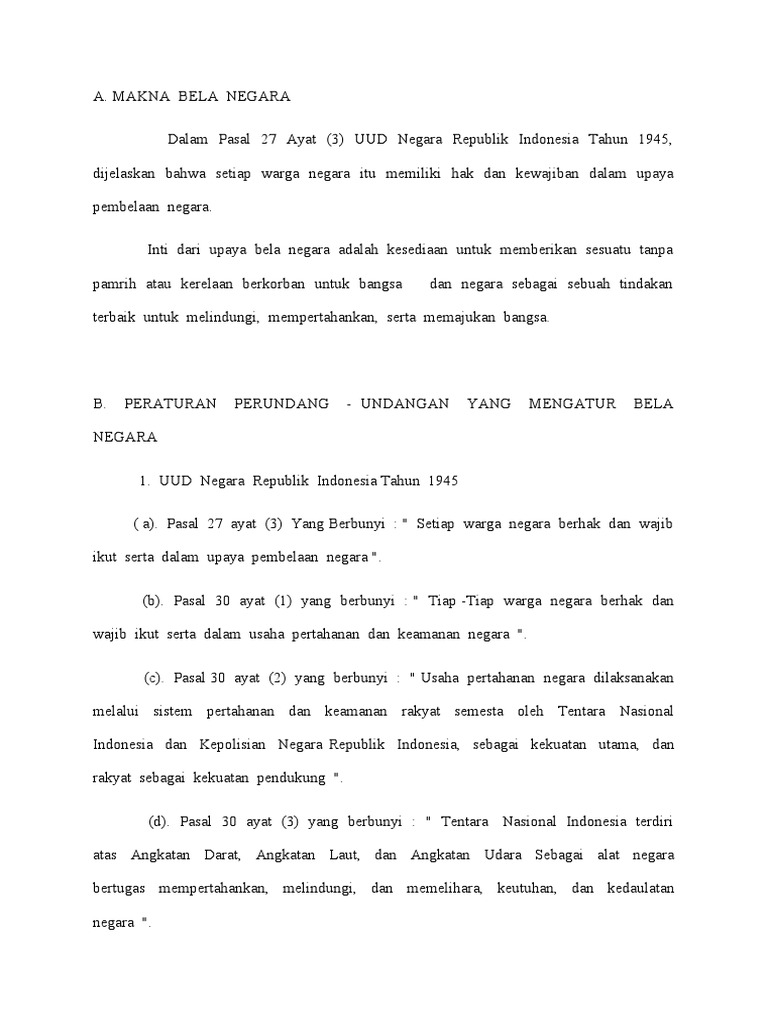 A. MAKNA BELA NEGARA

Dalam Pasal 27 Ayat (3) UUD Negara Republik Indonesia Tahun 1945, dijelaskan bahwa setiap warga negara itu memiliki hak dan kewajiban dalam upaya pembelaan negara.

Inti dari upaya bela negara adalah kesediaan untuk memberikan sesuatu tanpa pamrih atau kerelaan berkorban untuk bangsa dan negara sebagai sebuah tindakan terbaik untuk melindungi, mempertahankan, serta memajukan bangsa.

B. PERATURAN PERUNDANG - UNDANGAN YANG MENGATUR BELA NEGARA

1. UUD Negara Republik Indonesia Tahun 1945

( a). Pasal 27 ayat (3) Yang Berbunyi : " Setiap warga negara berhak dan wajib ikut serta dalam upaya pembelaan negara ".

(b). Pasal 30 ayat (1) yang berbunyi : " Tiap -Tiap warga negara berhak dan wajib ikut serta dalam usaha pertahanan dan keamanan negara ".

(c). Pasal 30 ayat (2) yang berbunyi : " Usaha pertahanan negara dilaksanakan melalui sistem pertahanan dan keamanan rakyat semesta oleh Tentara Nasional Indonesia dan Kepolisian Negara Republik Indonesia, sebagai kekuatan utama, dan rakyat sebagai kekuatan pendukung ".

(d). Pasal 30 ayat (3) yang berbunyi : " Tentara Nasional Indonesia terdiri atas Angkatan Darat, Angkatan Laut, dan Angkatan Udara Sebagai alat negara bertugas mempertahankan, melindungi, dan memelihara, keutuhan, dan kedaulatan negara ".